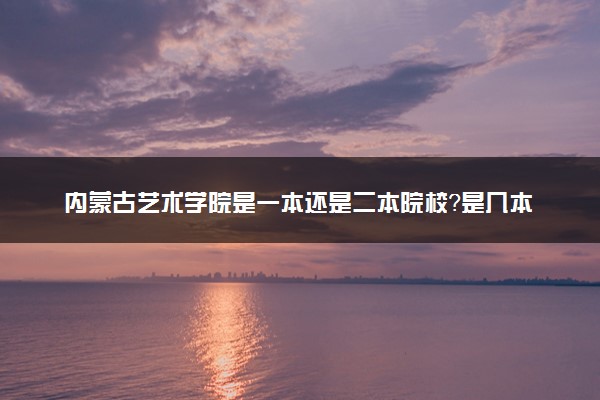 内蒙古艺术学院是一本还是二本院校?是几本